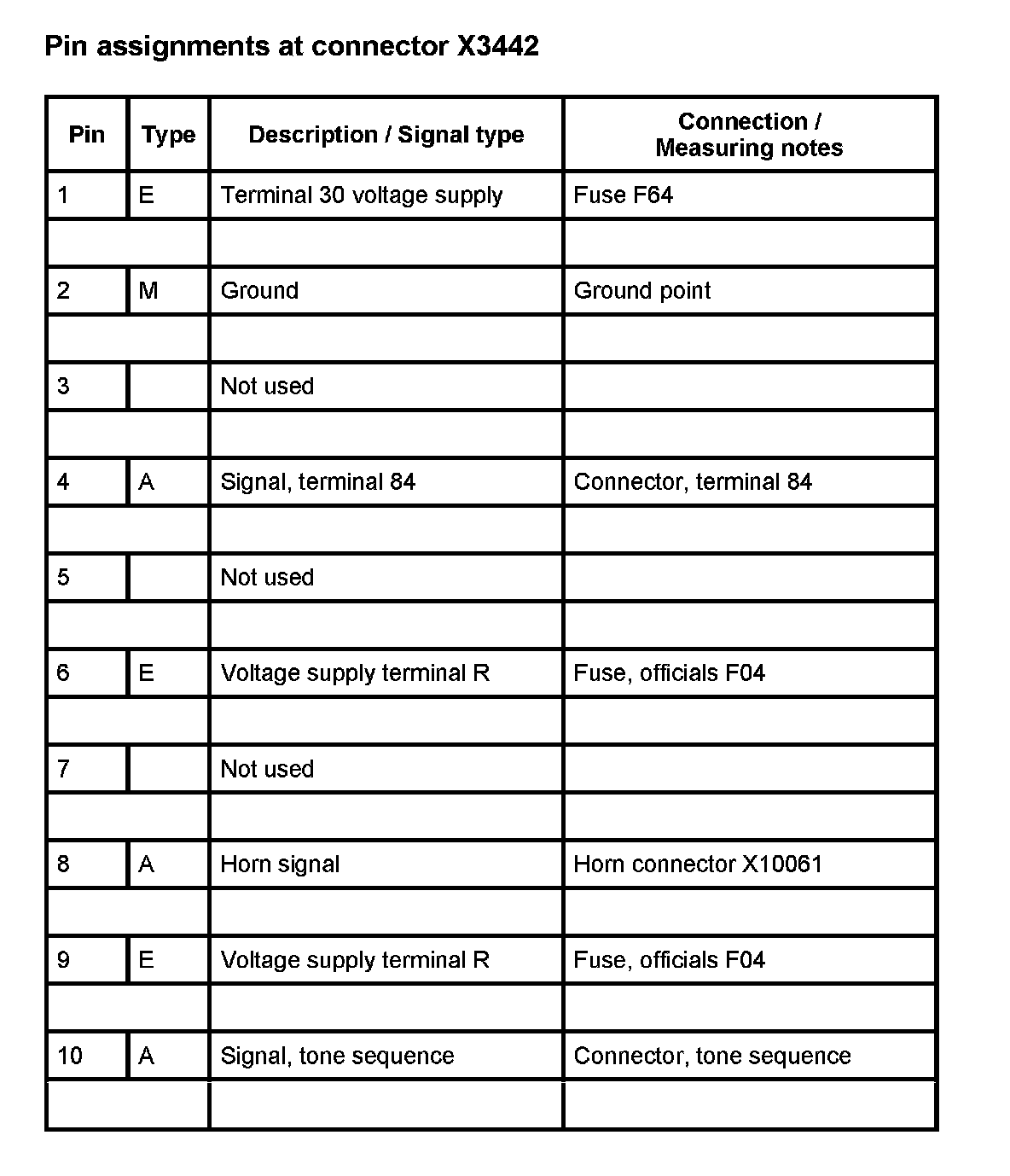 Pin assignments at connector X3442

| Pin | Type | Description / Signal type | Connection / Measuring notes |
|---|---|---|---|
| 1 | E | Terminal 30 voltage supply | Fuse F64 |
| | | | |
| 2 | M | Ground | Ground point |
| | | | |
| 3 | | Not used | |
| | | | |
| 4 | A | Signal, terminal 84 | Connector, terminal 84 |
| | | | |
| 5 | | Not used | |
| | | | |
| 6 | E | Voltage supply terminal R | Fuse, officials F04 |
| | | | |
| 7 | | Not used | |
| | | | |
| 8 | A | Horn signal | Horn connector X10061 |
| | | | |
| 9 | E | Voltage supply terminal R | Fuse, officials F04 |
| | | | |
| 10 | A | Signal, tone sequence | Connector, tone sequence |
| | | | |